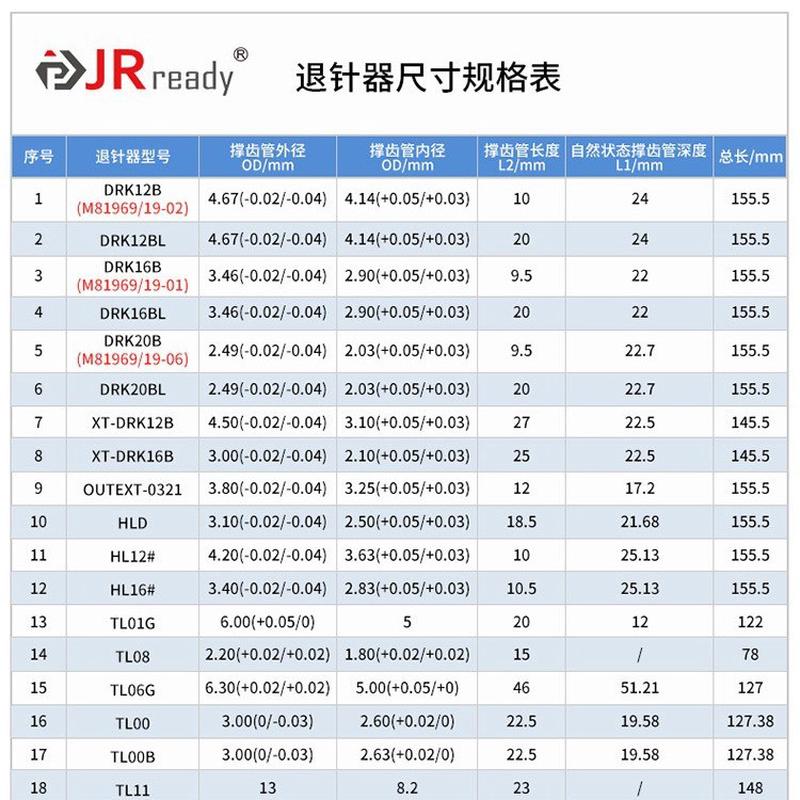 JRready®

退针器尺寸规格表

| 序号 | 退针器型号 | 撑齿管外径 OD/mm | 撑齿管内径 OD/mm | 撑齿管长度 L2/mm | 自然状态撑齿管深度 L1/mm | 总长/mm |
|---|---|---|---|---|---|---|
| 1 | DRK12B (M81969/19-02) | 4.67(-0.02/-0.04) | 4.14(+0.05/+0.03) | 10 | 24 | 155.5 |
| 2 | DRK12BL | 4.67(-0.02/-0.04) | 4.14(+0.05/+0.03) | 20 | 24 | 155.5 |
| 3 | DRK16B (M81969/19-01) | 3.46(-0.02/-0.04) | 2.90(+0.05/+0.03) | 9.5 | 22 | 155.5 |
| 4 | DRK16BL | 3.46(-0.02/-0.04) | 2.90(+0.05/+0.03) | 20 | 22 | 155.5 |
| 5 | DRK20B (M81969/19-06) | 2.49(-0.02/-0.04) | 2.03(+0.05/+0.03) | 9.5 | 22.7 | 155.5 |
| 6 | DRK20BL | 2.49(-0.02/-0.04) | 2.03(+0.05/+0.03) | 20 | 22.7 | 155.5 |
| 7 | XT-DRK12B | 4.50(-0.02/-0.04) | 3.10(+0.05/+0.03) | 27 | 22.5 | 145.5 |
| 8 | XT-DRK16B | 3.00(-0.02/-0.04) | 2.10(+0.05/+0.03) | 25 | 22.5 | 145.5 |
| 9 | OUTEXT-0321 | 3.80(-0.02/-0.04) | 3.25(+0.05/+0.03) | 12 | 17.2 | 155.5 |
| 10 | HLD | 3.10(-0.02/-0.04) | 2.50(+0.05/+0.03) | 18.5 | 21.68 | 155.5 |
| 11 | HL12# | 4.20(-0.02/-0.04) | 3.63(+0.05/+0.03) | 10 | 25.13 | 155.5 |
| 12 | HL16# | 3.40(-0.02/-0.04) | 2.83(+0.05/+0.03) | 10.5 | 25.13 | 155.5 |
| 13 | TL01G | 6.00(+0.05/0) | 5 | 20 | 12 | 122 |
| 14 | TL08 | 2.20(+0.02/+0.02) | 1.80(+0.02/+0.02) | 15 | / | 78 |
| 15 | TL06G | 6.30(+0.02/+0.02) | 5.00(+0.05/+0) | 46 | 51.21 | 127 |
| 16 | TL00 | 3.00(0/-0.03) | 2.60(+0.02/0) | 22.5 | 19.58 | 127.38 |
| 17 | TL00B | 3.00(0/-0.03) | 2.63(+0.02/0) | 22.5 | 19.58 | 127.38 |
| 18 | TL11 | 13 | 8.2 | 23 | / | 148 |